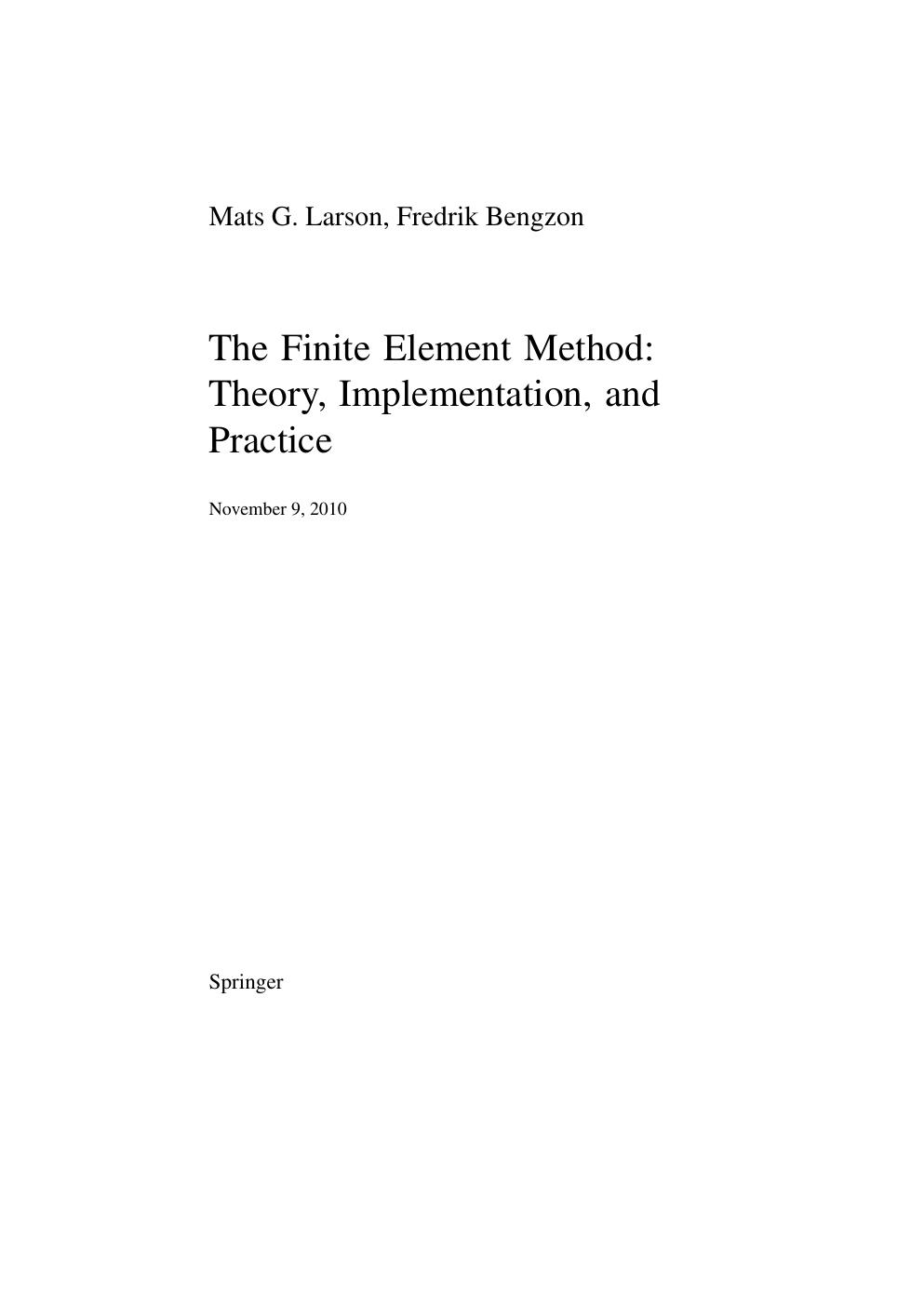 Mats G. Larson, Fredrik Bengzon

The Finite Element Method: Theory, Implementation, and Practice

November 9, 2010

Springer